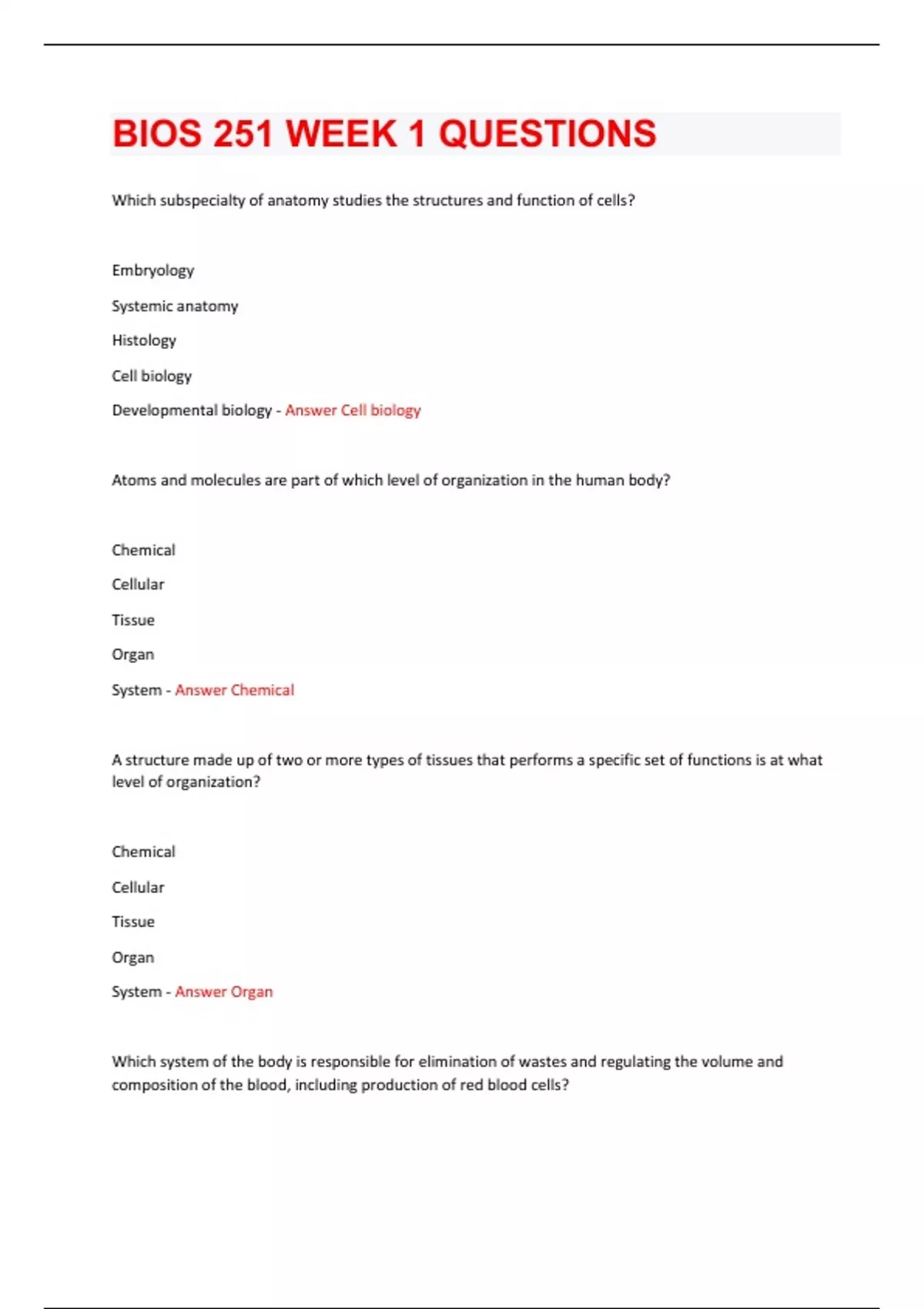 BIOS 251 WEEK 1 QUESTIONS

Which subspecialty of anatomy studies the structures and function of cells?

Embryology

Systemic anatomy

Histology

Cell biology

Developmental biology - Answer Cell biology

Atoms and molecules are part of which level of organization in the human body?

Chemical

Cellular

Tissue

Organ

System - Answer Chemical

A structure made up of two or more types of tissues that performs a specific set of functions is at what level of organization?

Chemical

Cellular

Tissue

Organ

System - Answer Organ

Which system of the body is responsible for elimination of wastes and regulating the volume and composition of the blood, including production of red blood cells?